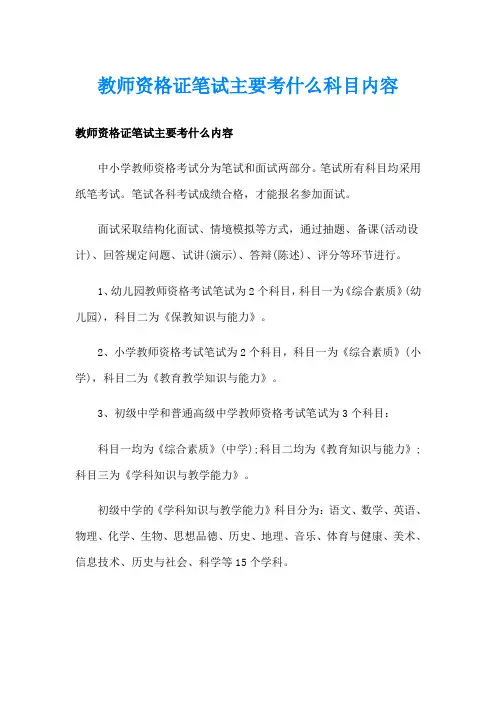 教师资格证笔试主要考什么科目内容

教师资格证笔试主要考什么内容

中小学教师资格考试分为笔试和面试两部分。笔试所有科目均采用纸笔考试。笔试各科考试成绩合格，才能报名参加面试。

面试采取结构化面试、情境模拟等方式，通过抽题、备课(活动设计)、回答规定问题、试讲(演示)、答辩(陈述)、评分等环节进行。

1、幼儿园教师资格考试笔试为2个科目，科目一为《综合素质》(幼儿园)，科目二为《保教知识与能力》。

2、小学教师资格考试笔试为2个科目，科目一为《综合素质》(小学)，科目二为《教育教学知识与能力》。

3、初级中学和普通高级中学教师资格考试笔试为3个科目：

科目一均为《综合素质》(中学);科目二均为《教育知识与能力》;科目三为《学科知识与教学能力》。

初级中学的《学科知识与教学能力》科目分为：语文、数学、英语、物理、化学、生物、思想品德、历史、地理、音乐、体育与健康、美术、信息技术、历史与社会、科学等15个学科。